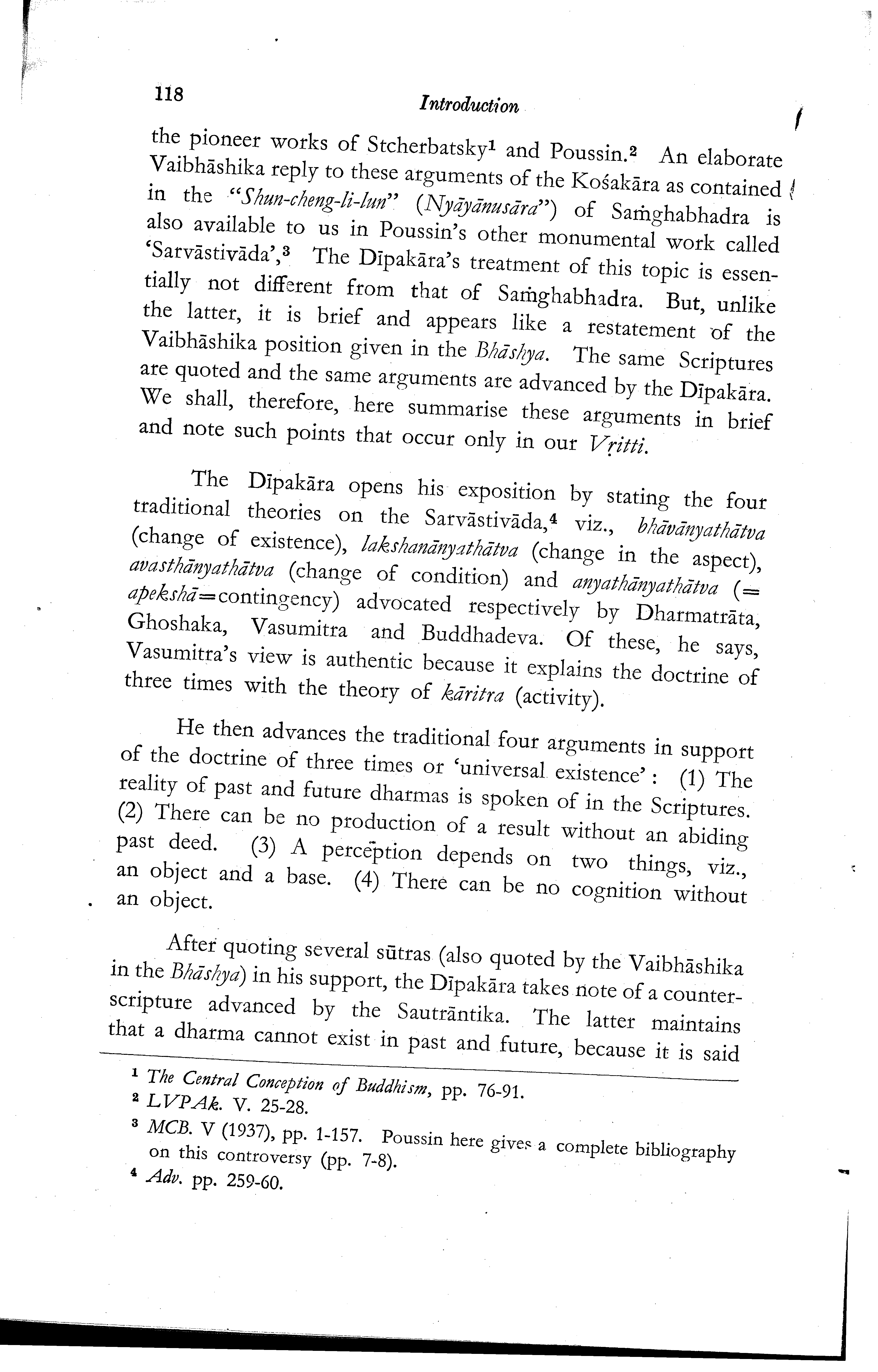 118 Introduction

the pioneer works of Stcherbatsky$^1$ and Poussin.$^2$ An elaborate Vaibhāshika reply to these arguments of the Kośakāra as contained in the "Shun-cheng-li-lun" (Nyāyānusāra") of Saṁghabhadra is also available to us in Poussin's other monumental work called 'Sarvāstivāda',$^3$ The Dīpakāra's treatment of this topic is essentially not different from that of Saṁghabhadra. But, unlike the latter, it is brief and appears like a restatement of the Vaibhāshika position given in the Bhāshya. The same Scriptures are quoted and the same arguments are advanced by the Dīpakāra. We shall, therefore, here summarise these arguments in brief and note such points that occur only in our Vṛitti.

The Dīpakāra opens his exposition by stating the four traditional theories on the Sarvāstivāda,$^4$ viz., bhāvānyathātva (change of existence), lakshanānyathātva (change in the aspect), avasthānyathātva (change of condition) and anyathānyathātva (= apekshā=contingency) advocated respectively by Dharmatrāta, Ghoshaka, Vasumitra and Buddhadeva. Of these, he says, Vasumitra's view is authentic because it explains the doctrine of three times with the theory of kāritra (activity).

He then advances the traditional four arguments in support of the doctrine of three times or 'universal existence': (1) The reality of past and future dharmas is spoken of in the Scriptures. (2) There can be no production of a result without an abiding past deed. (3) A perception depends on two things, viz., an object and a base. (4) There can be no cognition without an object.

After quoting several sūtras (also quoted by the Vaibhāshika in the Bhāshya) in his support, the Dīpakāra takes note of a counter-scripture advanced by the Sautrāntika. The latter maintains that a dharma cannot exist in past and future, because it is said

$^1$ The Central Conception of Buddhism, pp. 76-91.
$^2$ LVPAk. V. 25-28.
$^3$ MCB. V (1937), pp. 1-157. Poussin here gives a complete bibliography on this controversy (pp. 7-8).
$^4$ Adv. pp. 259-60.